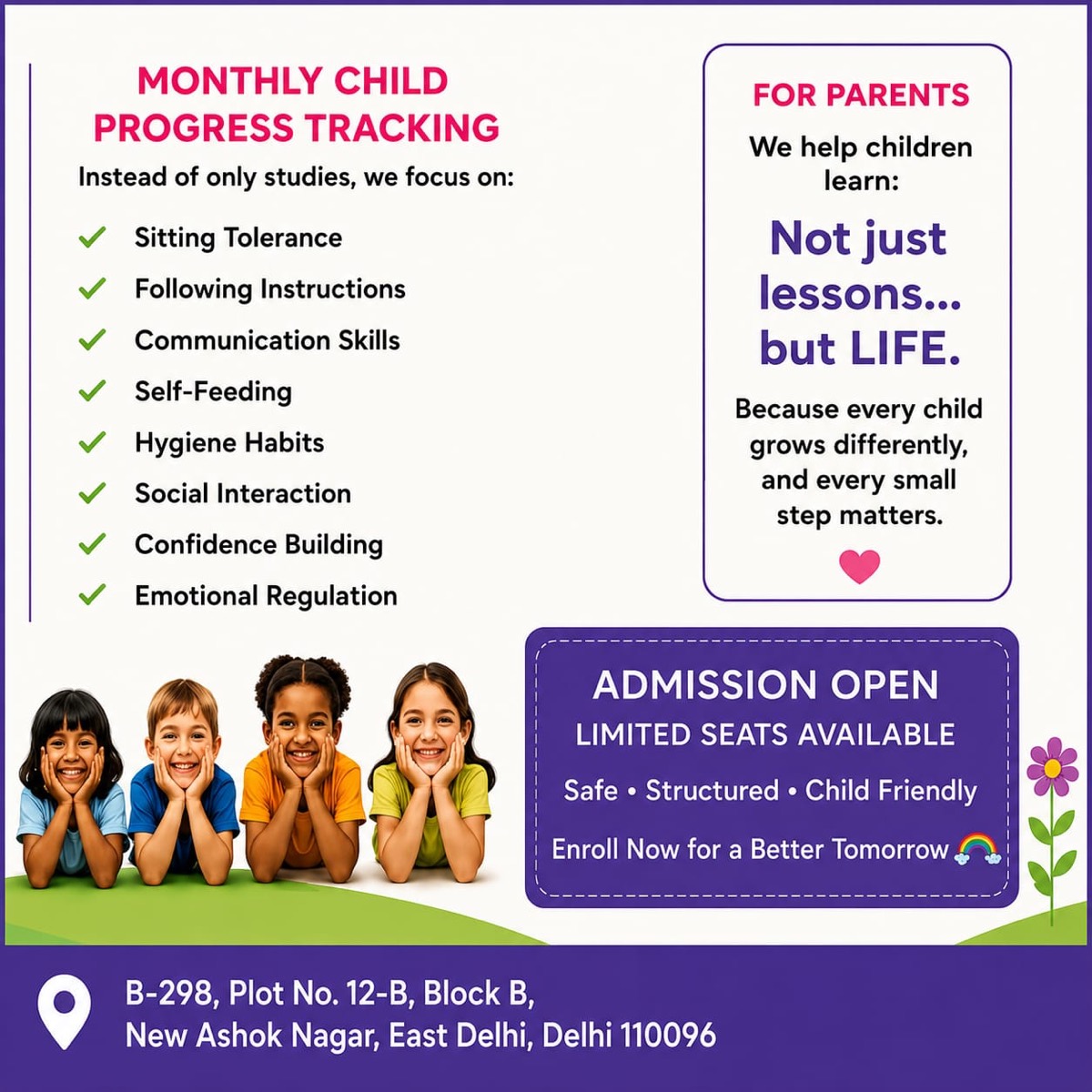 MONTHLY CHILD PROGRESS TRACKING

Instead of only studies, we focus on:

✓ Sitting Tolerance
✓ Following Instructions
✓ Communication Skills
✓ Self-Feeding
✓ Hygiene Habits
✓ Social Interaction
✓ Confidence Building
✓ Emotional Regulation

FOR PARENTS

We help children learn:

Not just lessons... but LIFE.

Because every child grows differently, and every small step matters.

ADMISSION OPEN

LIMITED SEATS AVAILABLE

Safe • Structured • Child Friendly

Enroll Now for a Better Tomorrow

B-298, Plot No. 12-B, Block B,
New Ashok Nagar, East Delhi, Delhi 110096